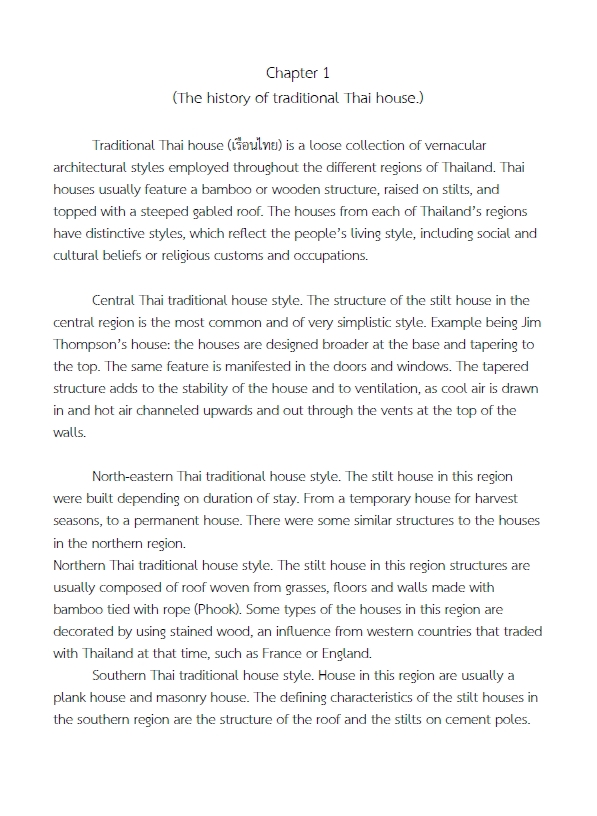 Chapter 1
(The history of traditional Thai house.)

Traditional Thai house (เรือนไทย) is a loose collection of vernacular architectural styles employed throughout the different regions of Thailand. Thai houses usually feature a bamboo or wooden structure, raised on stilts, and topped with a steeped gabled roof. The houses from each of Thailand's regions have distinctive styles, which reflect the people's living style, including social and cultural beliefs or religious customs and occupations.

Central Thai traditional house style. The structure of the stilt house in the central region is the most common and of very simplistic style. Example being Jim Thompson's house: the houses are designed broader at the base and tapering to the top. The same feature is manifested in the doors and windows. The tapered structure adds to the stability of the house and to ventilation, as cool air is drawn in and hot air channeled upwards and out through the vents at the top of the walls.

North-eastern Thai traditional house style. The stilt house in this region were built depending on duration of stay. From a temporary house for harvest seasons, to a permanent house. There were some similar structures to the houses in the northern region.
Northern Thai traditional house style. The stilt house in this region structures are usually composed of roof woven from grasses, floors and walls made with bamboo tied with rope (Phook). Some types of the houses in this region are decorated by using stained wood, an influence from western countries that traded with Thailand at that time, such as France or England.

Southern Thai traditional house style. House in this region are usually a plank house and masonry house. The defining characteristics of the stilt houses in the southern region are the structure of the roof and the stilts on cement poles.